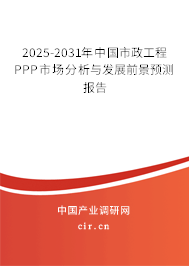 2025-2031年中国市政工程PPP市场分析与发展前景预测报告

中国产业调研网

cir.cn